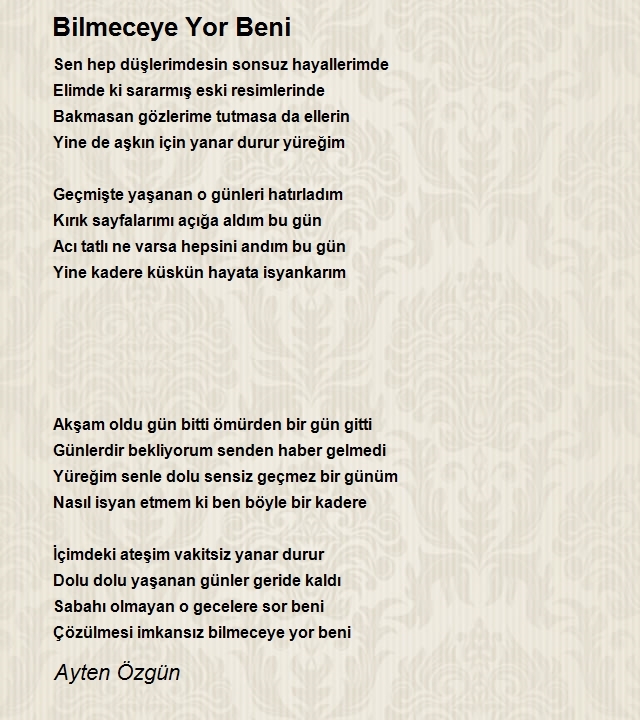 Bilmeceye Yor Beni

Sen hep düşlerimdesin sonsuz hayallerimde
Elimde ki sararmış eski resimlerinde
Bakmasan gözlerime tutmasa da ellerin
Yine de aşkın için yanar durur yüreğim

Geçmişte yaşanan o günleri hatırladım
Kırık sayfalarımı açığa aldım bu gün
Acı tatlı ne varsa hepsini andım bu gün
Yine kadere küskün hayata isyankarım

Akşam oldu gün bitti ömürden bir gün gitti
Günlerdir bekliyorum senden haber gelmedi
Yüreğim senle dolu sensiz geçmez bir günüm
Nasıl isyan etmem ki ben böyle bir kadere

İçimdeki ateşim vakitsiz yanar durur
Dolu dolu yaşanan günler geride kaldı
Sabahı olmayan o gecelere sor beni
Çözülmesi imkansız bilmeceye yor beni

Ayten Özgün